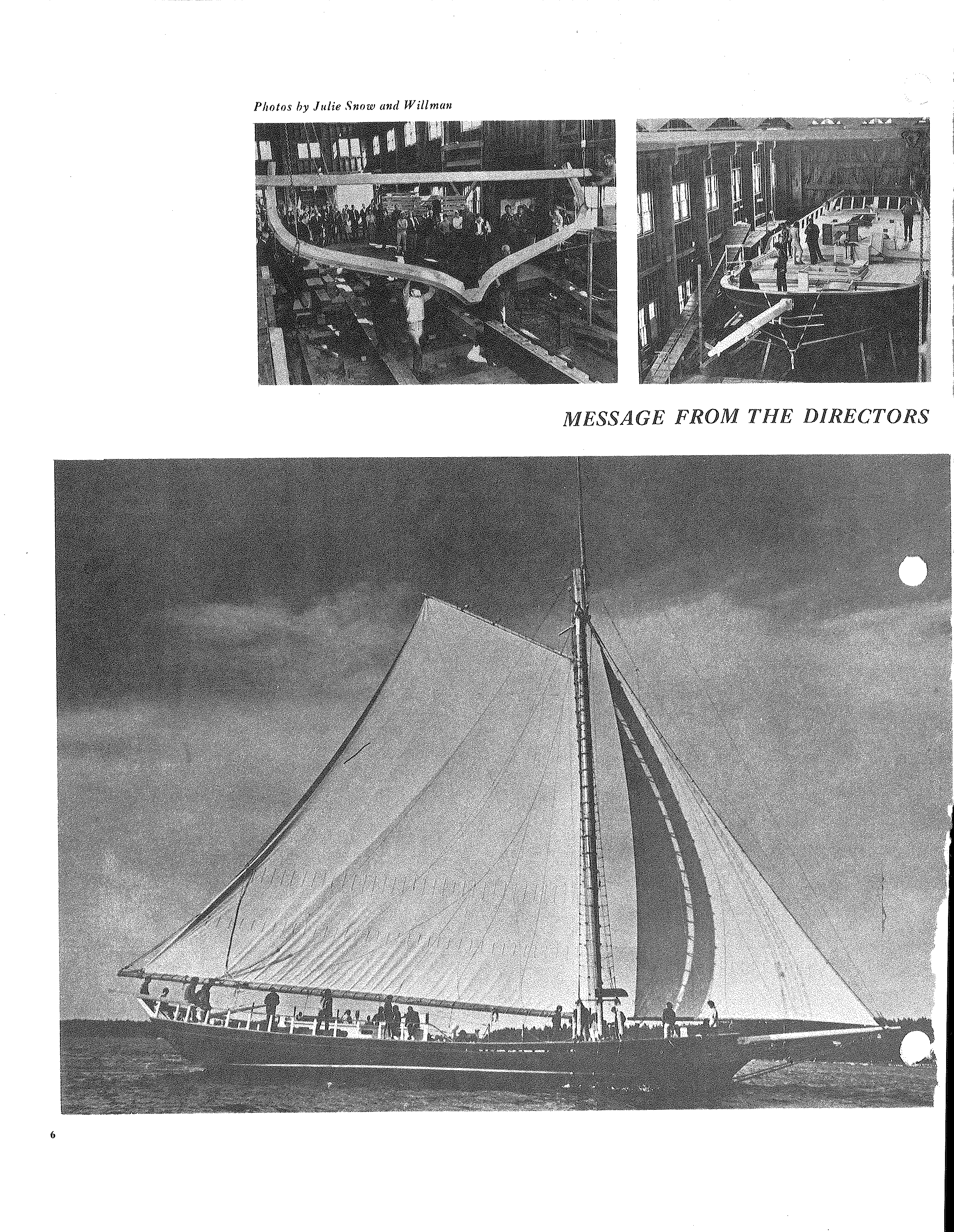 Photos by Julie Snow and Willman

MESSAGE FROM THE DIRECTORS

6